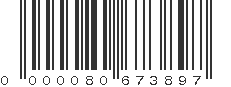 0 000080 673897